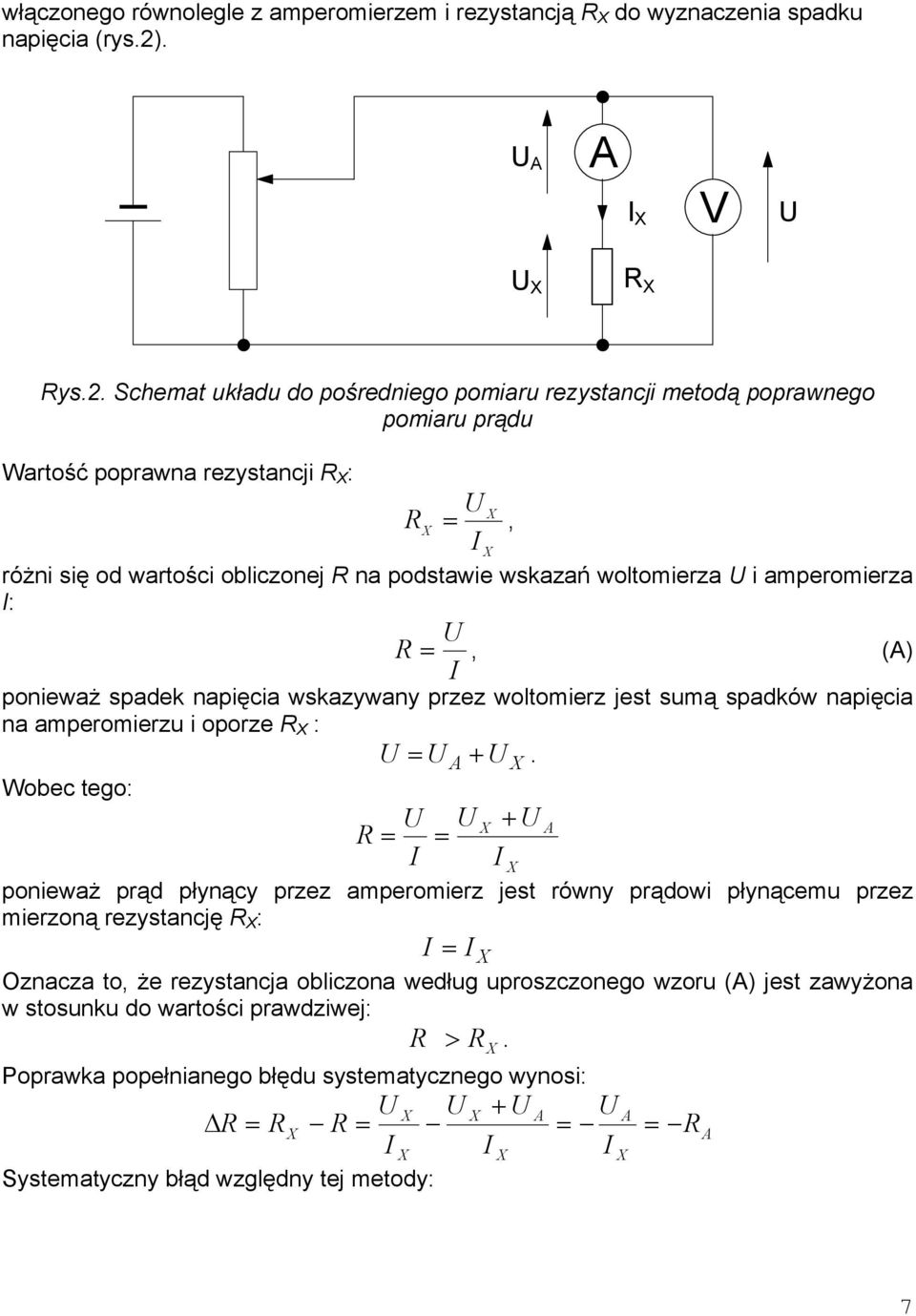 włączonego równolegle z amperomierzem i rezystancją $R_X$ do wyznaczenia spadku napięcia (rys.2).

$U_A$ A $I_X$ V U $U_X$ $R_X$

Rys.2. Schemat układu do pośredniego pomiaru rezystancji metodą poprawnego pomiaru prądu

Wartość poprawna rezystancji $R_X$:

$R_X = \frac{U_X}{I_X}$,

różni się od wartości obliczonej $R$ na podstawie wskazań woltomierza $U$ i amperomierza $I$:

$R = \frac{U}{I}$, (A)

ponieważ spadek napięcia wskazywany przez woltomierz jest sumą spadków napięcia na amperomierzu i oporze $R_X$ :

$U = U_A + U_X$.

Wobec tego:

$R = \frac{U}{I} = \frac{U_X + U_A}{I_X}$

ponieważ prąd płynący przez amperomierz jest równy prądowi płynącemu przez mierzoną rezystancję $R_X$:

$I = I_X$

Oznacza to, że rezystancja obliczona według uproszczonego wzoru (A) jest zawyżona w stosunku do wartości prawdziwej:

$R > R_X$.

Poprawka popełnianego błędu systematycznego wynosi:

$\Delta R = R_X - R = \frac{U_X}{I_X} - \frac{U_X + U_A}{I_X} = -\frac{U_A}{I_X} = -R_A$

Systematyczny błąd względny tej metody:

7